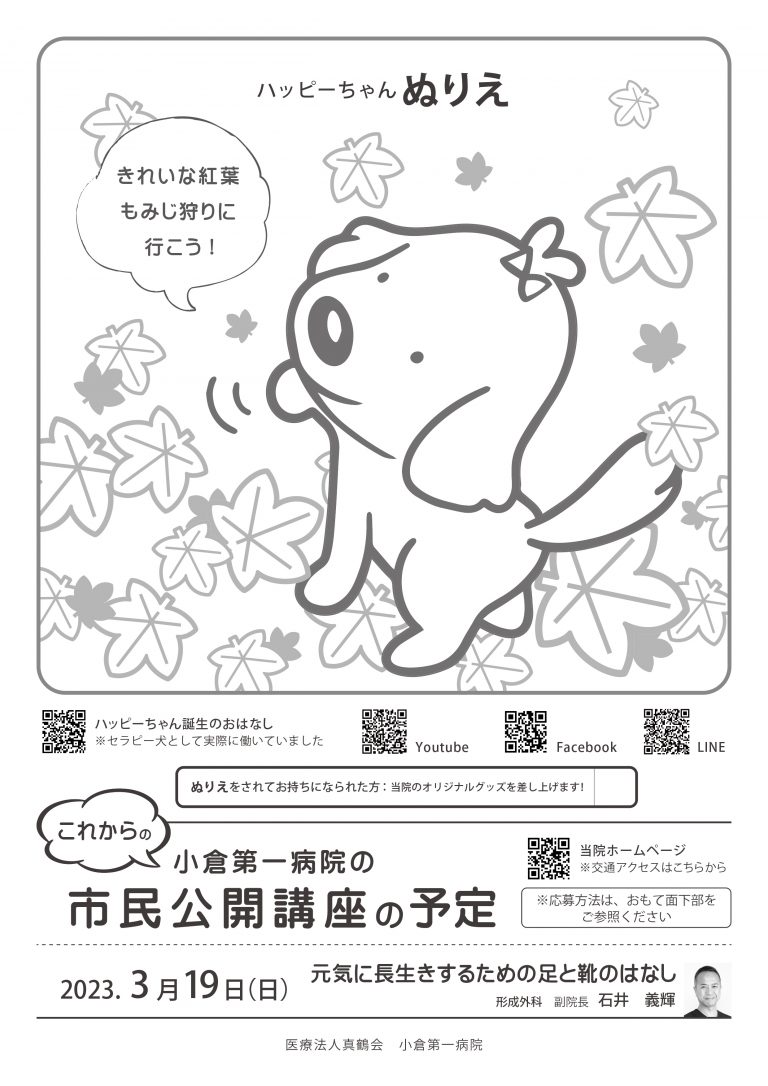 ハッピーちゃん ぬりえ

きれいな紅葉
もみじ狩りに
行こう!

ハッピーちゃん誕生のおはなし
※セラピー犬として実際に働いていました

Youtube

Facebook

LINE

ぬりえをされてお持ちになられた方:当院のオリジナルグッズを差し上げます!

これからの
小倉第一病院の
市民公開講座の予定

当院ホームページ
※交通アクセスはこちらから

※応募方法は、おもて面下部をご参照ください

2023. 3月19日(日)

元気に長生きするための足と靴のはなし
形成外科 副院長 石井 義輝

医療法人真鶴会 小倉第一病院